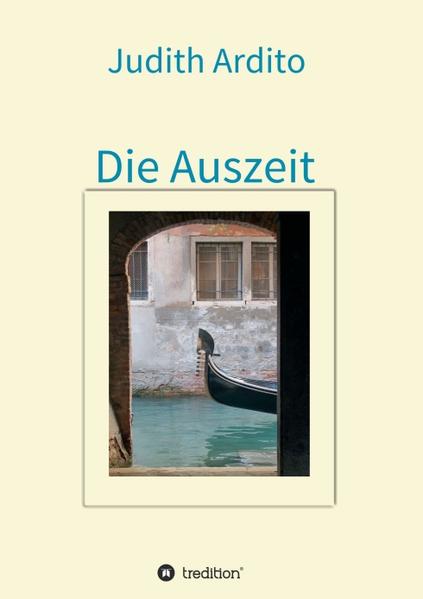 Judith Ardito

Die Auszeit

tredition®